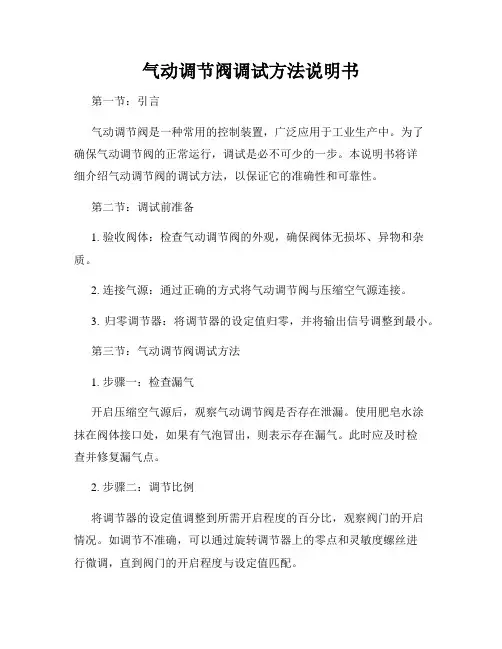 气动调节阀调试方法说明书

第一节：引言

气动调节阀是一种常用的控制装置，广泛应用于工业生产中。为了确保气动调节阀的正常运行，调试是必不可少的一步。本说明书将详细介绍气动调节阀的调试方法，以保证它的准确性和可靠性。

第二节：调试前准备

1. 验收阀体：检查气动调节阀的外观，确保阀体无损坏、异物和杂质。

2. 连接气源：通过正确的方式将气动调节阀与压缩空气源连接。

3. 归零调节器：将调节器的设定值归零，并将输出信号调整到最小。

第三节：气动调节阀调试方法

1. 步骤一：检查漏气

开启压缩空气源后，观察气动调节阀是否存在泄漏。使用肥皂水涂抹在阀体接口处，如果有气泡冒出，则表示存在漏气。此时应及时检查并修复漏气点。

2. 步骤二：调节比例

将调节器的设定值调整到所需开启程度的百分比，观察阀门的开启情况。如调节不准确，可以通过旋转调节器上的零点和灵敏度螺丝进行微调，直到阀门的开启程度与设定值匹配。